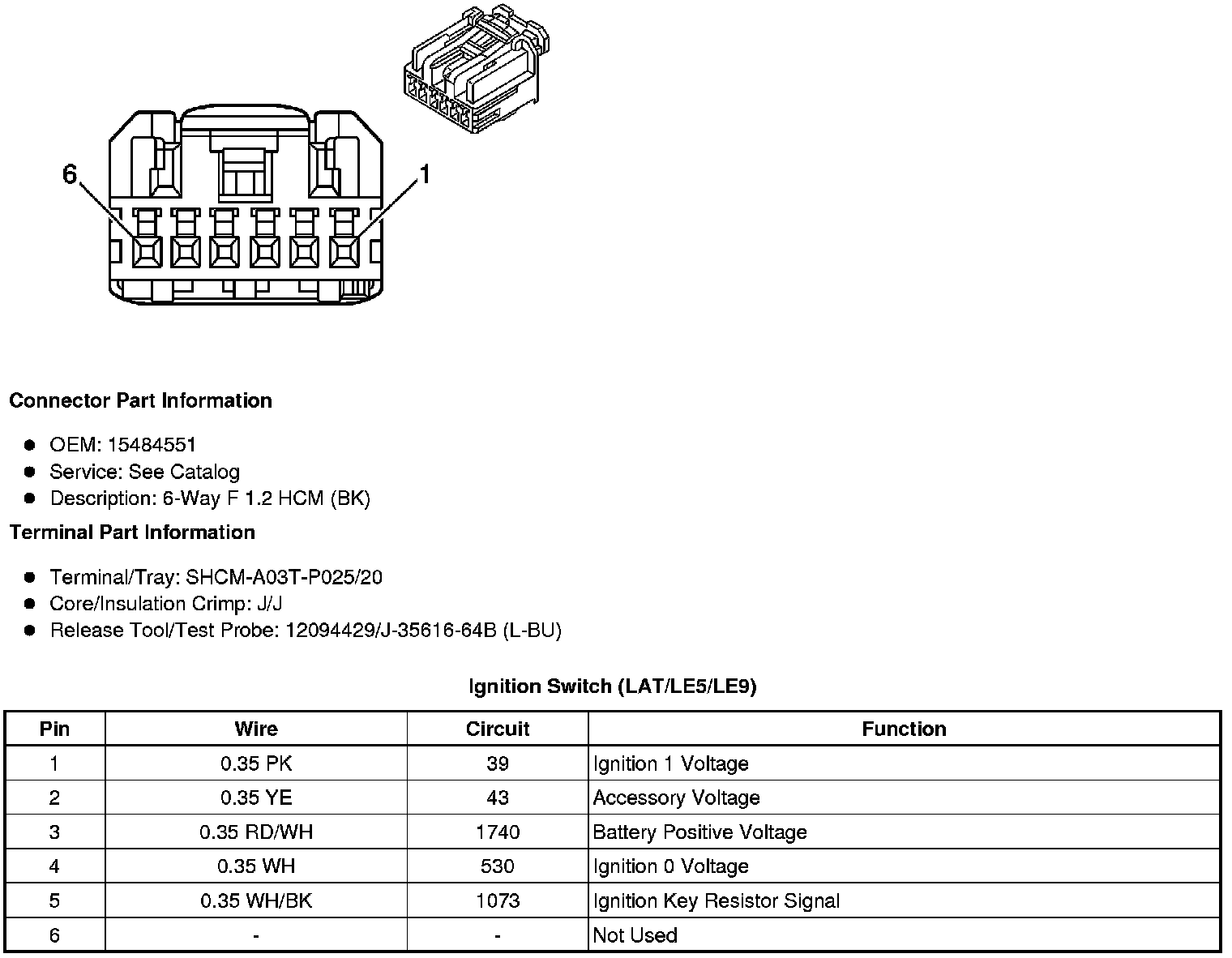 6
1

Connector Part Information

- OEM: 15484551
- Service: See Catalog
- Description: 6-Way F 1.2 HCM (BK)

Terminal Part Information

- Terminal/Tray: SHCM-A03T-P025/20
- Core/Insulation Crimp: J/J
- Release Tool/Test Probe: 12094429/J-35616-64B (L-BU)

Ignition Switch (LAT/LE5/LE9)

| Pin | Wire | Circuit | Function |
|---|---|---|---|
| 1 | 0.35 PK | 39 | Ignition 1 Voltage |
| 2 | 0.35 YE | 43 | Accessory Voltage |
| 3 | 0.35 RD/WH | 1740 | Battery Positive Voltage |
| 4 | 0.35 WH | 530 | Ignition 0 Voltage |
| 5 | 0.35 WH/BK | 1073 | Ignition Key Resistor Signal |
| 6 | - | - | Not Used |